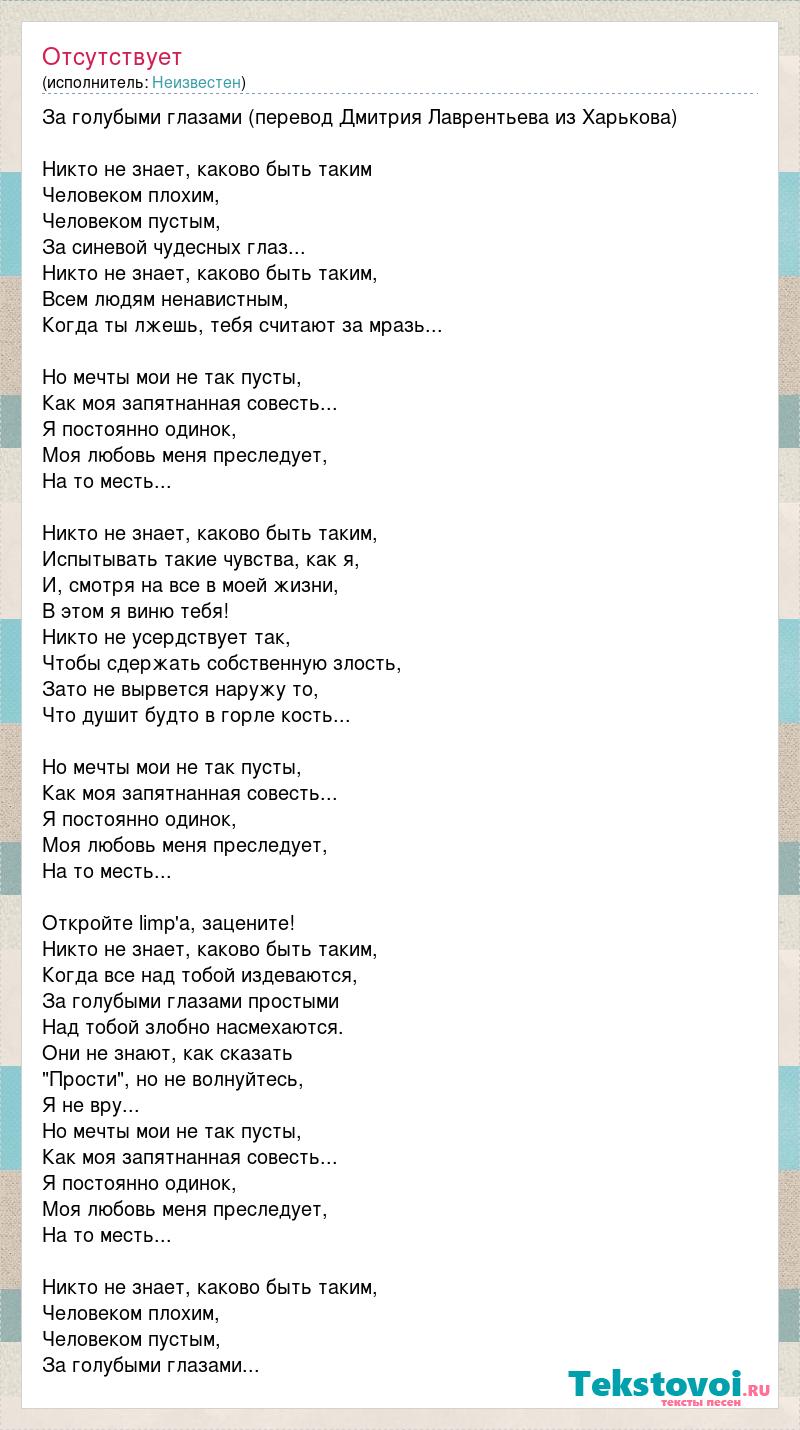 Отсутствует
(исполнитель: Неизвестен)

За голубыми глазами (перевод Дмитрия Лаврентьева из Харькова)

Никто не знает, каково быть таким
Человеком плохим,
Человеком пустым,
За синевой чудесных глаз...
Никто не знает, каково быть таким,
Всем людям ненавистным,
Когда ты лжешь, тебя считают за мразь...

Но мечты мои не так пусты,
Как моя запятнанная совесть...
Я постоянно одинок,
Моя любовь меня преследует,
На то месть...

Никто не знает, каково быть таким,
Испытывать такие чувства, как я,
И, смотря на все в моей жизни,
В этом я виню тебя!
Никто не усердствует так,
Чтобы сдержать собственную злость,
Зато не вырвется наружу то,
Что душит будто в горле кость...

Но мечты мои не так пусты,
Как моя запятнанная совесть...
Я постоянно одинок,
Моя любовь меня преследует,
На то месть...

Откройте limp'а, зацените!
Никто не знает, каково быть таким,
Когда все над тобой издеваются,
За голубыми глазами простыми
Над тобой злобно насмехаются.
Они не знают, как сказать
"Прости", но не волнуйтесь,
Я не вру...
Но мечты мои не так пусты,
Как моя запятнанная совесть...
Я постоянно одинок,
Моя любовь меня преследует,
На то месть...

Никто не знает, каково быть таким,
Человеком плохим,
Человеком пустым,
За голубыми глазами...

Tekstovoi.ru
тексты песен